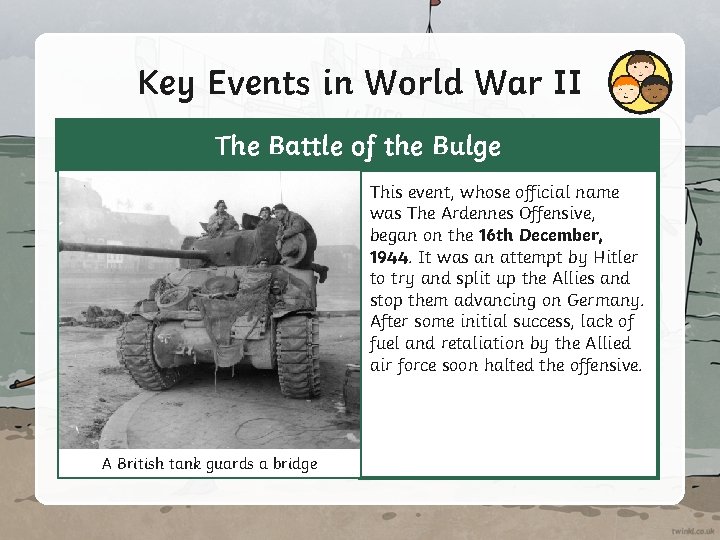 Key Events in World War II

The Battle of the Bulge

A British tank guards a bridge

This event, whose official name was The Ardennes Offensive, began on the 16th December, 1944. It was an attempt by Hitler to try and split up the Allies and stop them advancing on Germany. After some initial success, lack of fuel and retaliation by the Allied air force soon halted the offensive.

twinkl.co.uk